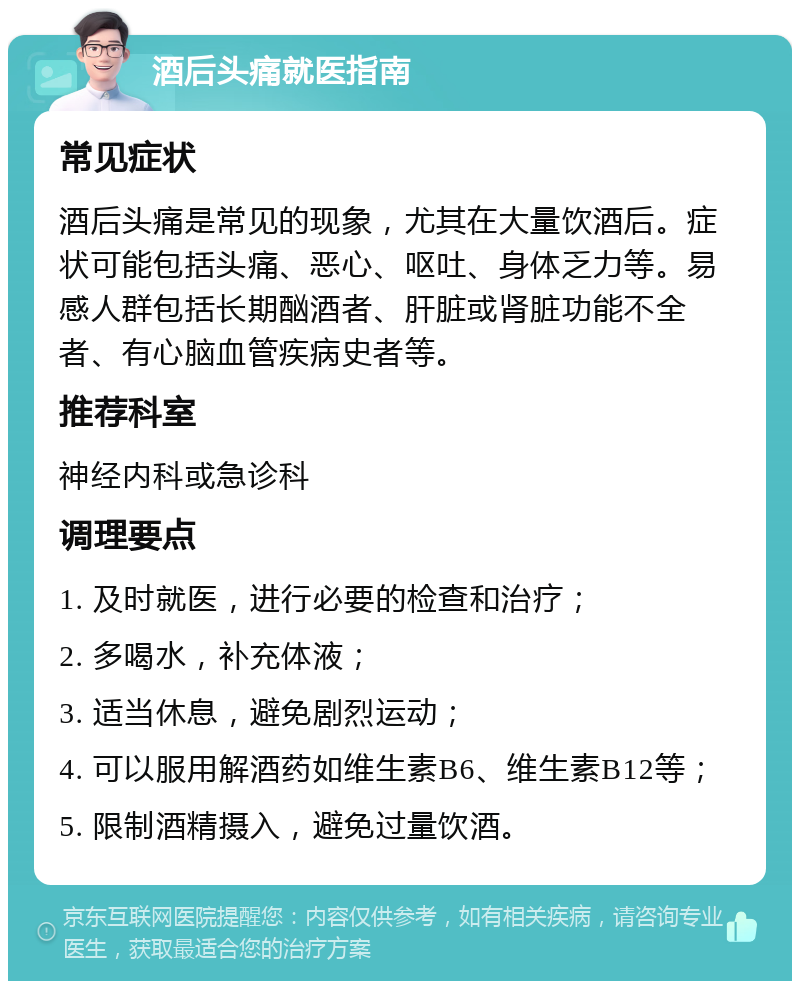 酒后头痛就医指南

常见症状

酒后头痛是常见的现象，尤其在大量饮酒后。症状可能包括头痛、恶心、呕吐、身体乏力等。易感人群包括长期酗酒者、肝脏或肾脏功能不全者、有心脑血管疾病史者等。

推荐科室

神经内科或急诊科

调理要点

1. 及时就医，进行必要的检查和治疗；

2. 多喝水，补充体液；

3. 适当休息，避免剧烈运动；

4. 可以服用解酒药如维生素B6、维生素B12等；

5. 限制酒精摄入，避免过量饮酒。

京东互联网医院提醒您：内容仅供参考，如有相关疾病，请咨询专业医生，获取最适合您的治疗方案